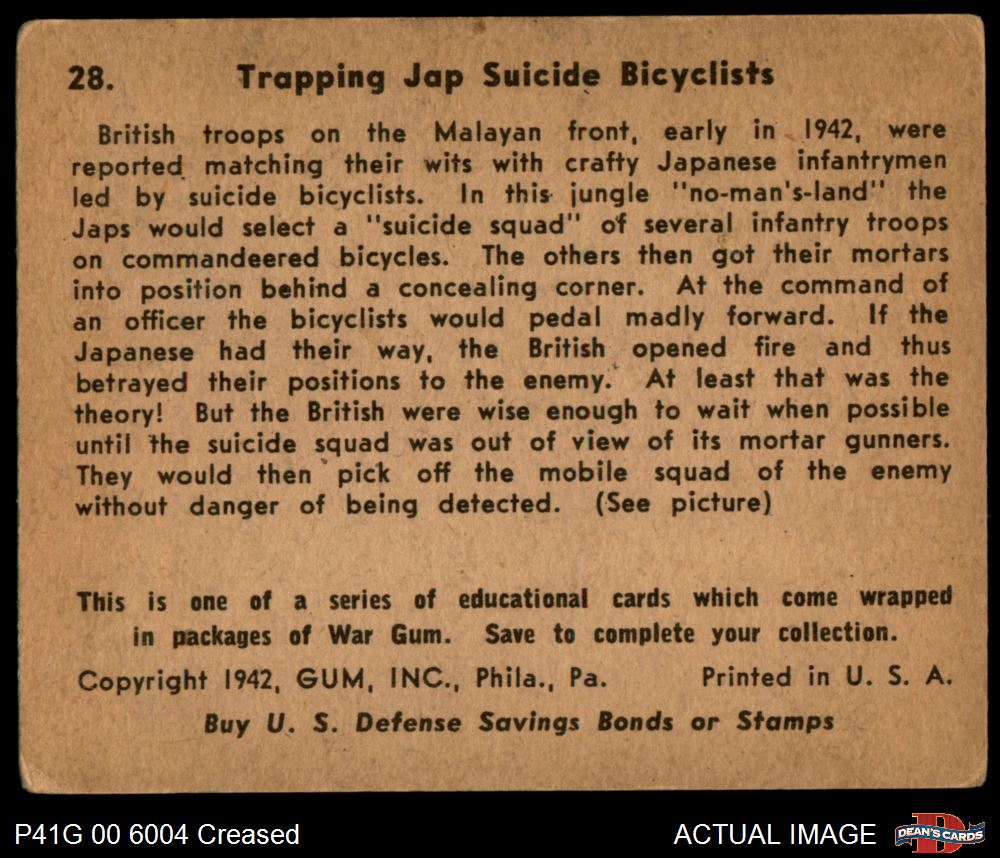 28. Trapping Jap Suicide Bicyclists

British troops on the Malayan front, early in 1942, were reported matching their wits with crafty Japanese infantrymen led by suicide bicyclists. In this jungle "no-man's-land" the Japs would select a "suicide squad" of several infantry troops on commandeered bicycles. The others then got their mortars into position behind a concealing corner. At the command of an officer the bicyclists would pedal madly forward. If the Japanese had their way, the British opened fire and thus betrayed their positions to the enemy. At least that was the theory! But the British were wise enough to wait when possible until the suicide squad was out of view of its mortar gunners. They would then pick off the mobile squad of the enemy without danger of being detected. (See picture)

This is one of a series of educational cards which come wrapped in packages of War Gum. Save to complete your collection.

Copyright 1942, GUM, INC., Phila., Pa. Printed in U. S. A.

Buy U. S. Defense Savings Bonds or Stamps

P41G 00 6004 Creased

ACTUAL IMAGE

DEAN'S CARDS